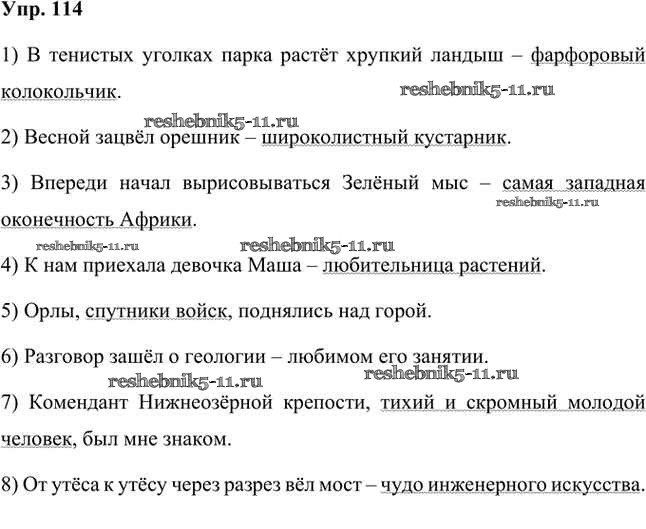 Упр. 114

1) В тенистых уголках парка растёт хрупкий ландыш – фарфоровый колокольчик.

reshebnik5-11.ru

reshebnik5-11.ru

2) Весной зацвёл орешник – широколистный кустарник.

3) Впереди начал вырисовываться Зелёный мыс – самая западная оконечность Африки.

reshebnik5-11.ru

reshebnik5-11.ru

reshebnik5-11.ru

4) К нам приехала девочка Маша – любительница растений.

5) Орлы, спутники войск, поднялись над горой.

6) Разговор зашёл о геологии – любимом его занятии.

reshebnik5-11.ru

reshebnik5-11.ru

7) Комендант Нижнеозёрной крепости, тихий и скромный молодой человек, был мне знаком.

8) От утёса к утёсу через разрез вёл мост – чудо инженерного искусства.